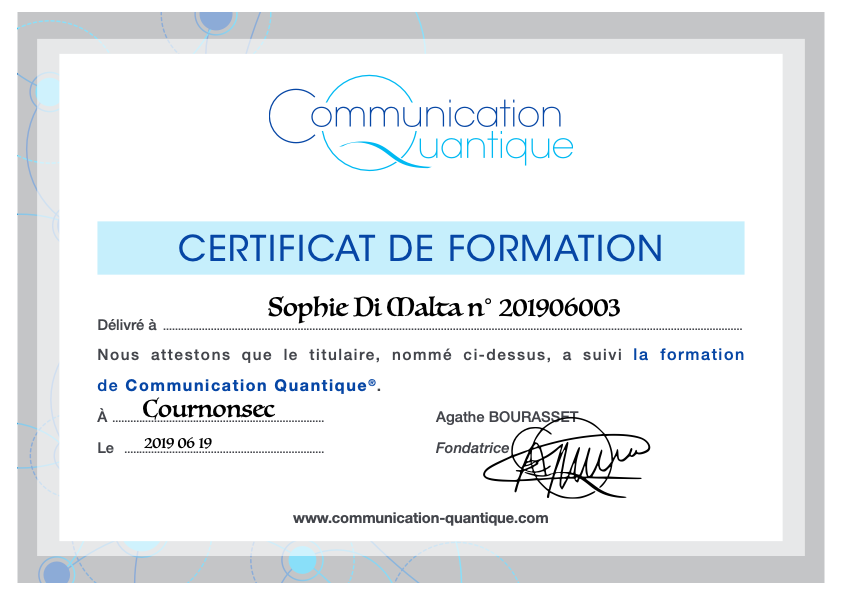 Communication
Quantique

CERTIFICAT DE FORMATION

Délivré à Sophie Di Malta n° 201906003

Nous attestons que le titulaire, nommé ci-dessus, a suivi la formation de Communication Quantique®.

À Cournonsec

Le 2019 06 19

Agathe BOURASSET
Fondatrice

www.communication-quantique.com